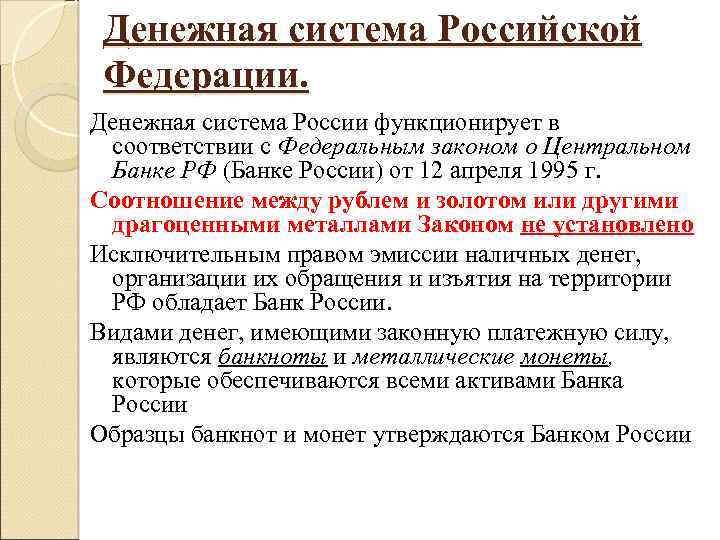 Денежная система Российской Федерации.

Денежная система России функционирует в соответствии с Федеральным законом о Центральном Банке РФ (Банке России) от 12 апреля 1995 г.

Соотношение между рублем и золотом или другими драгоценными металлами Законом не установлено

Исключительным правом эмиссии наличных денег, организации их обращения и изъятия на территории РФ обладает Банк России.

Видами денег, имеющими законную платежную силу, являются банкноты и металлические монеты, которые обеспечиваются всеми активами Банка России

Образцы банкнот и монет утверждаются Банком России